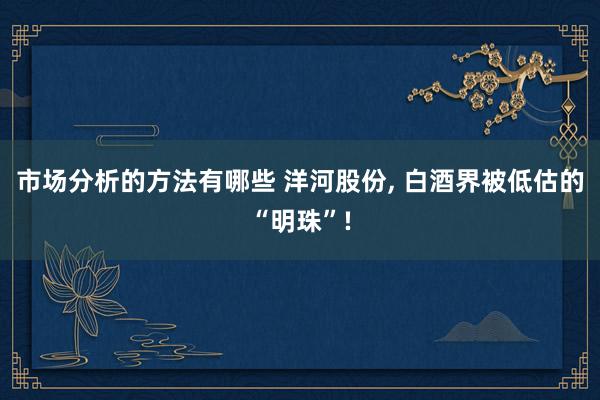 市场分析的方法有哪些 洋河股份, 白酒界被低估的“明珠”!